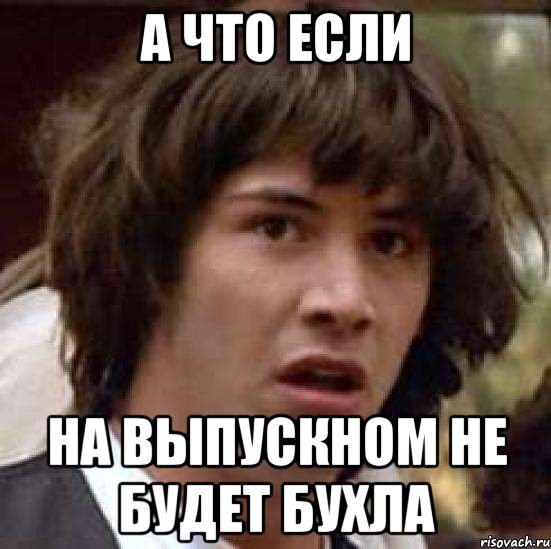 А ЧТО ЕСЛИ

НА ВЫПУСКНОМ НЕ БУДЕТ БУХЛА

risovach.ru